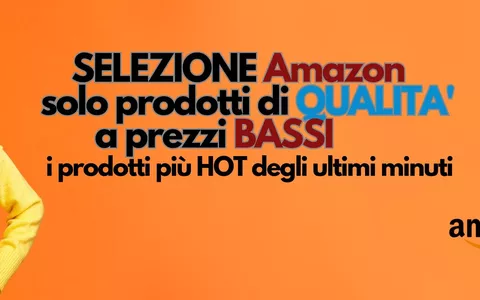 SELEZIONE Amazon
solo prodotti di QUALITA'
a prezzi BASSI
i prodotti più HOT degli ultimi minuti

am